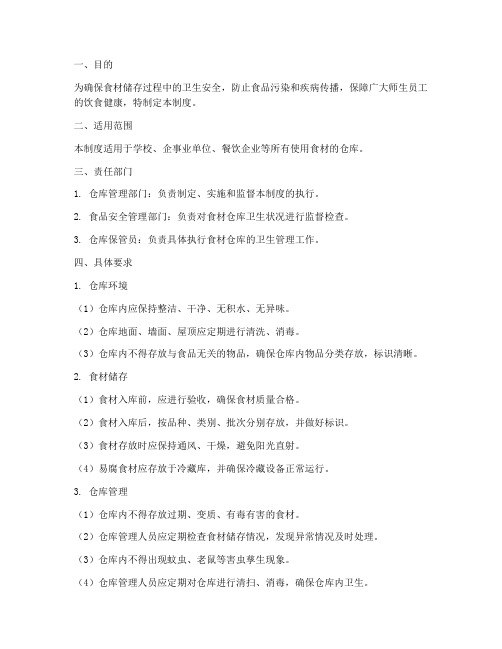 一、目的

为确保食材储存过程中的卫生安全，防止食品污染和疾病传播，保障广大师生员工的饮食健康，特制定本制度。

二、适用范围

本制度适用于学校、企事业单位、餐饮企业等所有使用食材的仓库。

三、责任部门

1. 仓库管理部门：负责制定、实施和监督本制度的执行。

2. 食品安全管理部门：负责对食材仓库卫生状况进行监督检查。

3. 仓库保管员：负责具体执行食材仓库的卫生管理工作。

四、具体要求

1. 仓库环境

（1）仓库内应保持整洁、干净、无积水、无异味。

（2）仓库地面、墙面、屋顶应定期进行清洗、消毒。

（3）仓库内不得存放与食品无关的物品，确保仓库内物品分类存放，标识清晰。

2. 食材储存

（1）食材入库前，应进行验收，确保食材质量合格。

（2）食材入库后，按品种、类别、批次分别存放，并做好标识。

（3）食材存放时应保持通风、干燥，避免阳光直射。

（4）易腐食材应存放于冷藏库，并确保冷藏设备正常运行。

3. 仓库管理

（1）仓库内不得存放过期、变质、有毒有害的食材。

（2）仓库管理人员应定期检查食材储存情况，发现异常情况及时处理。

（3）仓库内不得出现蚊虫、老鼠等害虫孳生现象。

（4）仓库管理人员应定期对仓库进行清扫、消毒，确保仓库内卫生。